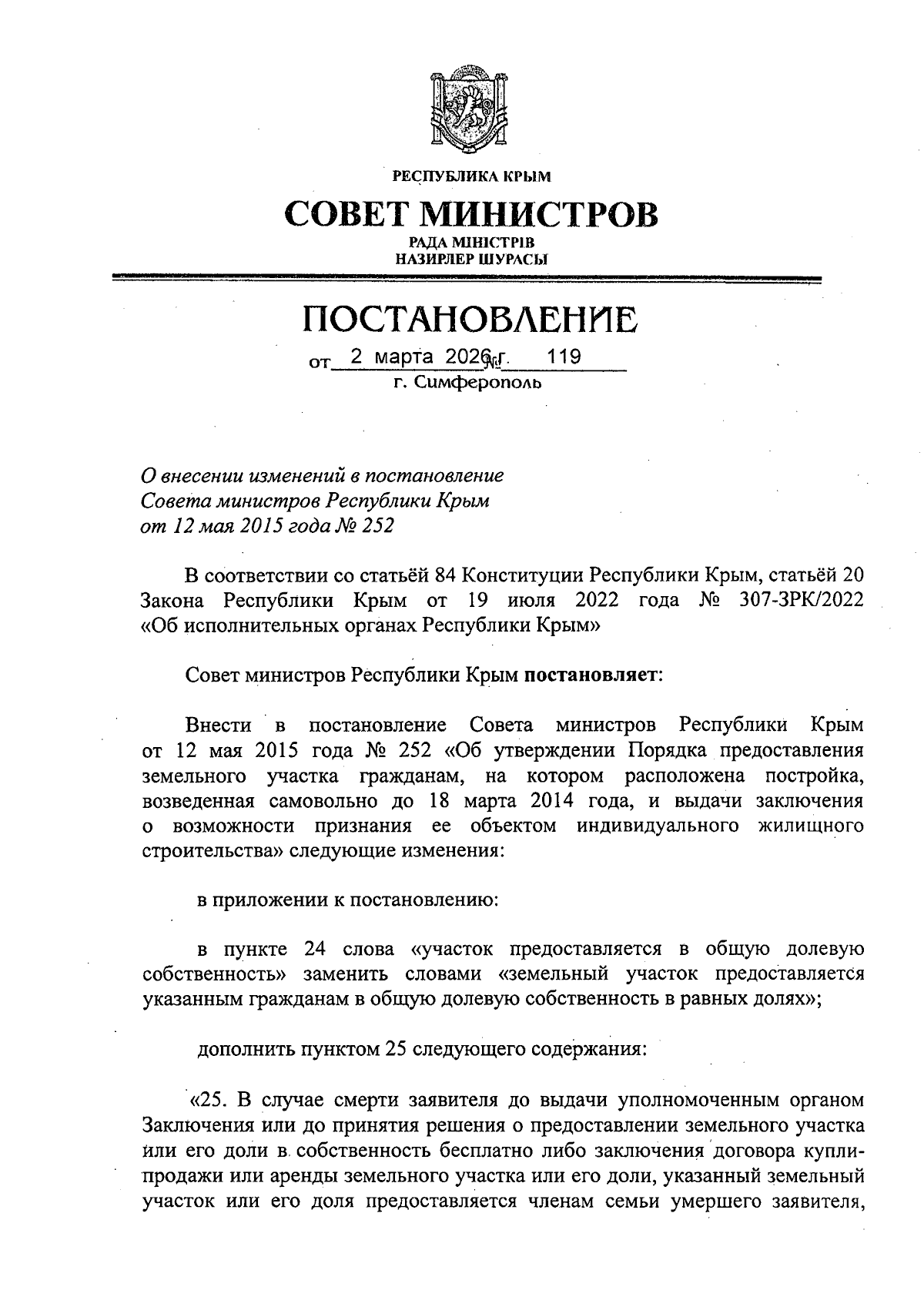 РЕСПУБЛИКА КРЫМ

СОВЕТ МИНИСТРОВ

РАДА МІНІСТРІВ
НАЗИРЛЕР ШУРАСЫ

ПОСТАНОВЛЕНИЕ

от 2 марта 2026 г. № 119
г. Симферополь

О внесении изменений в постановление Совета министров Республики Крым от 12 мая 2015 года № 252

В соответствии со статьёй 84 Конституции Республики Крым, статьёй 20 Закона Республики Крым от 19 июля 2022 года № 307-ЗРК/2022 «Об исполнительных органах Республики Крым»

Совет министров Республики Крым постановляет:

Внести в постановление Совета министров Республики Крым от 12 мая 2015 года № 252 «Об утверждении Порядка предоставления земельного участка гражданам, на котором расположена постройка, возведенная самовольно до 18 марта 2014 года, и выдачи заключения о возможности признания ее объектом индивидуального жилищного строительства» следующие изменения:

в приложении к постановлению:

в пункте 24 слова «участок предоставляется в общую долевую собственность» заменить словами «земельный участок предоставляется указанным гражданам в общую долевую собственность в равных долях»;

дополнить пунктом 25 следующего содержания:

«25. В случае смерти заявителя до выдачи уполномоченным органом Заключения или до принятия решения о предоставлении земельного участка или его доли в собственность бесплатно либо заключения договора купли-продажи или аренды земельного участка или его доли, указанный земельный участок или его доля предоставляется членам семьи умершего заявителя,